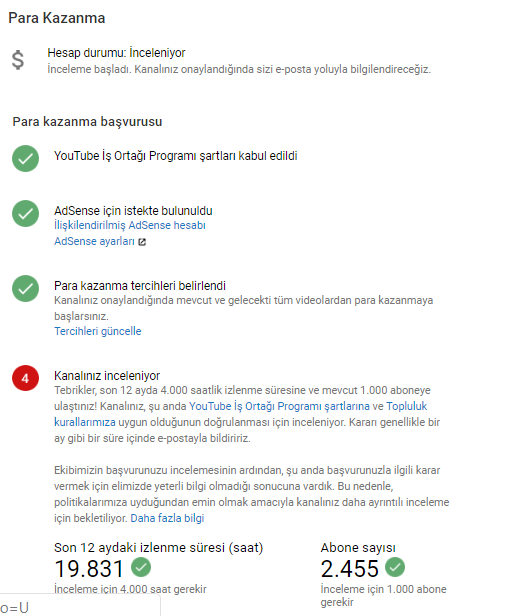 Para Kazanma

$

Hesap durumu: İnceleniyor
İnceleme başladı. Kanalınız onaylandığında sizi e-posta yoluyla bilgilendireceğiz.

Para kazanma başvurusu

YouTube İş Ortağı Programı şartları kabul edildi

AdSense için istekte bulunuldu
İlişkilendirilmiş AdSense hesabı
AdSense ayarları

Para kazanma tercihleri belirlendi
Kanalınız onaylandığında mevcut ve gelecekti tüm videolardan para kazanmaya başlarsınız.
Tercihleri güncelle

4

Kanalınız inceleniyor
Tebrikler, son 12 ayda 4.000 saatlik izlenme süresine ve mevcut 1.000 aboneye ulaştınız! Kanalınız, şu anda YouTube İş Ortağı Programı şartlarına ve Topluluk kurallarımıza uygun olduğunun doğrulanması için inceleniyor. Kararı genellikle bir ay gibi bir süre içinde e-postayla bildiririz.

Ekibimizin başvurunuzu incelemesinin ardından, şu anda başvurunuzla ilgili karar vermek için elimizde yeterli bilgi olmadığı sonucuna vardık. Bu nedenle, politikalarımıza uyduğundan emin olmak amacıyla kanalınız daha ayrıntılı inceleme için bekletiliyor. Daha fazla bilgi

Son 12 aydaki izlenme süresi (saat)
19.831
İnceleme için 4.000 saat gerekir

Abone sayısı
2.455
İnceleme için 1.000 abone gerekir

o=U